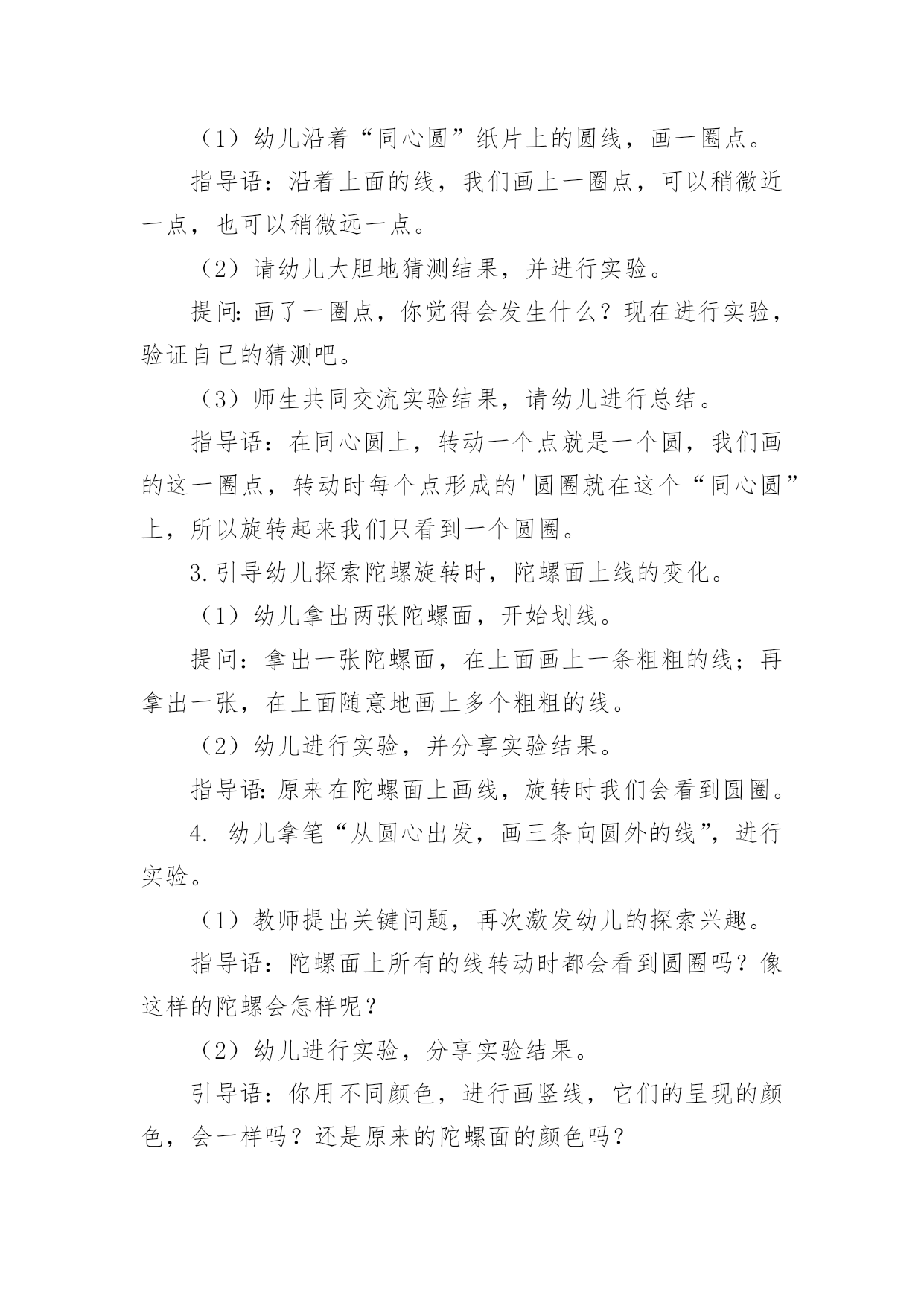 （1）幼儿沿着“同心圆”纸片上的圆线，画一圈点。

指导语：沿着上面的线，我们画上一圈点，可以稍微近一点，也可以稍微远一点。

（2）请幼儿大胆地猜测结果，并进行实验。

提问：画了一圈点，你觉得会发生什么？现在进行实验，验证自己的猜测吧。

（3）师生共同交流实验结果，请幼儿进行总结。

指导语：在同心圆上，转动一个点就是一个圆，我们画的这一圈点，转动时每个点形成的'圆圈就在这个“同心圆”上，所以旋转起来我们只看到一个圆圈。

3.引导幼儿探索陀螺旋转时，陀螺面上线的变化。

（1）幼儿拿出两张陀螺面，开始划线。

提问：拿出一张陀螺面，在上面画上一条粗粗的线；再拿出一张，在上面随意地画上多个粗粗的线。

（2）幼儿进行实验，并分享实验结果。

指导语：原来在陀螺面上画线，旋转时我们会看到圆圈。

4. 幼儿拿笔“从圆心出发，画三条向圆外的线”，进行实验。

（1）教师提出关键问题，再次激发幼儿的探索兴趣。

指导语：陀螺面上所有的线转动时都会看到圆圈吗？像这样的陀螺会怎样呢？

（2）幼儿进行实验，分享实验结果。

引导语：你用不同颜色，进行画竖线，它们的呈现的颜色，会一样吗？还是原来的陀螺面的颜色吗？